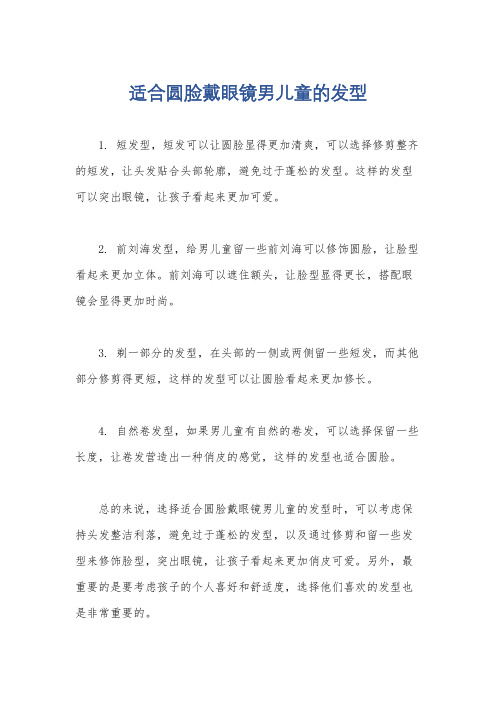 适合圆脸戴眼镜男儿童的发型

1. 短发型，短发可以让圆脸显得更加清爽，可以选择修剪整齐的短发，让头发贴合头部轮廓，避免过于蓬松的发型。这样的发型可以突出眼镜，让孩子看起来更加可爱。

2. 前刘海发型，给男儿童留一些前刘海可以修饰圆脸，让脸型看起来更加立体。前刘海可以遮住额头，让脸型显得更长，搭配眼镜会显得更加时尚。

3. 剃一部分的发型，在头部的一侧或两侧留一些短发，而其他部分修剪得更短，这样的发型可以让圆脸看起来更加修长。

4. 自然卷发型，如果男儿童有自然的卷发，可以选择保留一些长度，让卷发营造出一种俏皮的感觉，这样的发型也适合圆脸。

总的来说，选择适合圆脸戴眼镜男儿童的发型时，可以考虑保持头发整洁利落，避免过于蓬松的发型，以及通过修剪和留一些发型来修饰脸型，突出眼镜，让孩子看起来更加俏皮可爱。另外，最重要的是要考虑孩子的个人喜好和舒适度，选择他们喜欢的发型也是非常重要的。